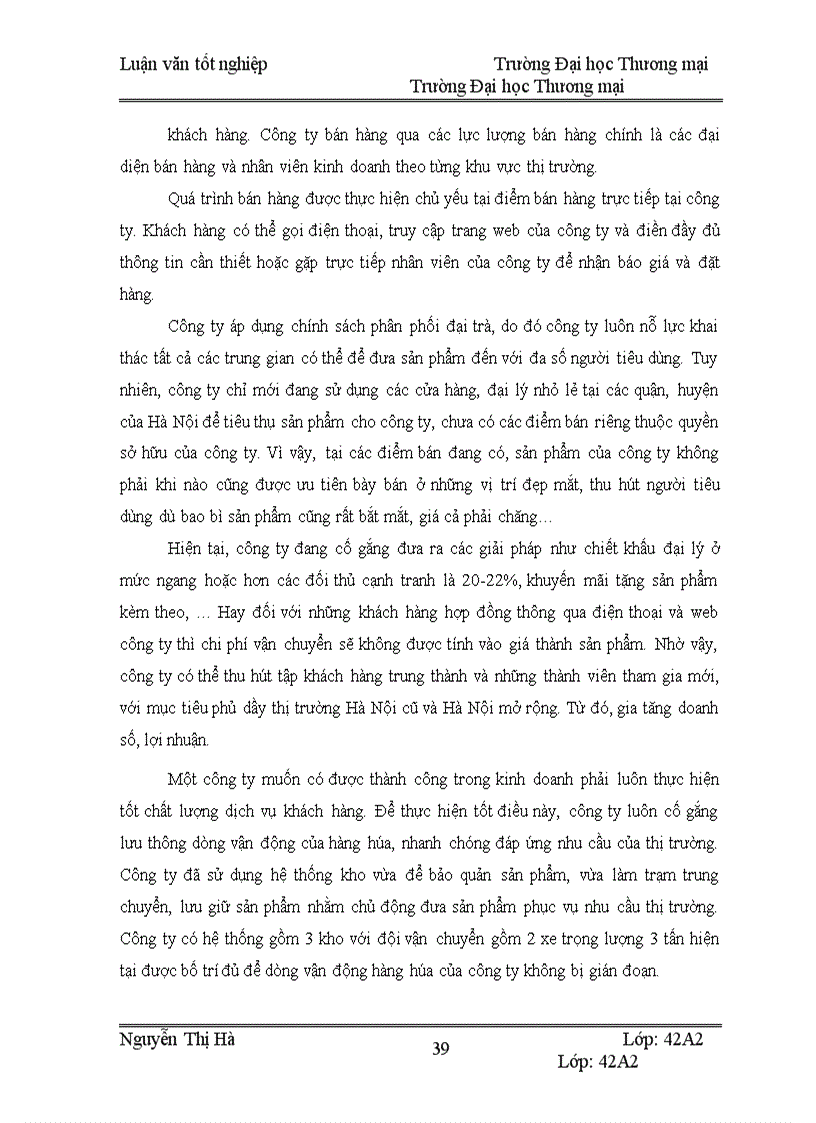 Luận văn tốt nghiệp Trường Đại học Thương mại
Trường Đại học Thương mại

khách hàng. Công ty bán hàng qua các lực lượng bán hàng chính là các đại diện bán hàng và nhân viên kinh doanh theo từng khu vực thị trường.

Quá trình bán hàng được thực hiện chủ yếu tại điểm bán hàng trực tiếp tại công ty. Khách hàng có thể gọi điện thoại, truy cập trang web của công ty và điền đầy đủ thông tin cần thiết hoặc gặp trực tiếp nhân viên của công ty để nhận báo giá và đặt hàng.

Công ty áp dụng chính sách phân phối đại trà, do đó công ty luôn nỗ lực khai thác tất cả các trung gian có thể để đưa sản phẩm đến với đa số người tiêu dùng. Tuy nhiên, công ty chỉ mới đang sử dụng các cửa hàng, đại lý nhỏ lẻ tại các quận, huyện của Hà Nội để tiêu thụ sản phẩm cho công ty, chưa có các điểm bán riêng thuộc quyền sở hữu của công ty. Vì vậy, tại các điểm bán đang có, sản phẩm của công ty không phải khi nào cũng được ưu tiên bày bán ở những vị trí đẹp mắt, thu hút người tiêu dùng dù bao bì sản phẩm cũng rất bắt mắt, giá cả phải chăng…

Hiện tại, công ty đang cố gắng đưa ra các giải pháp như chiết khấu đại lý ở mức ngang hoặc hơn các đối thủ cạnh tranh là 20-22%, khuyến mãi tặng sản phẩm kèm theo, … Hay đối với những khách hàng hợp đồng thông qua điện thoại và web công ty thì chi phí vận chuyển sẽ không được tính vào giá thành sản phẩm. Nhờ vậy, công ty có thể thu hút tập khách hàng trung thành và những thành viên tham gia mới, với mục tiêu phủ dầy thị trường Hà Nội cũ và Hà Nội mở rộng. Từ đó, gia tăng doanh số, lợi nhuận.

Một công ty muốn có được thành công trong kinh doanh phải luôn thực hiện tốt chất lượng dịch vụ khách hàng. Để thực hiện tốt điều này, công ty luôn cố gắng lưu thông dòng vận động của hàng húa, nhanh chóng đáp ứng nhu cầu của thị trường. Công ty đã sử dụng hệ thống kho vừa để bảo quản sản phẩm, vừa làm trạm trung chuyển, lưu giữ sản phẩm nhằm chủ động đưa sản phẩm phục vụ nhu cầu thị trường. Công ty có hệ thống gồm 3 kho với đội vận chuyển gồm 2 xe trọng lượng 3 tấn hiện tại được bố trí đủ để dòng vận động hàng húa của công ty không bị gián đoạn.

Nguyễn Thị Hà 39 Lớp: 42A2
Lớp: 42A2